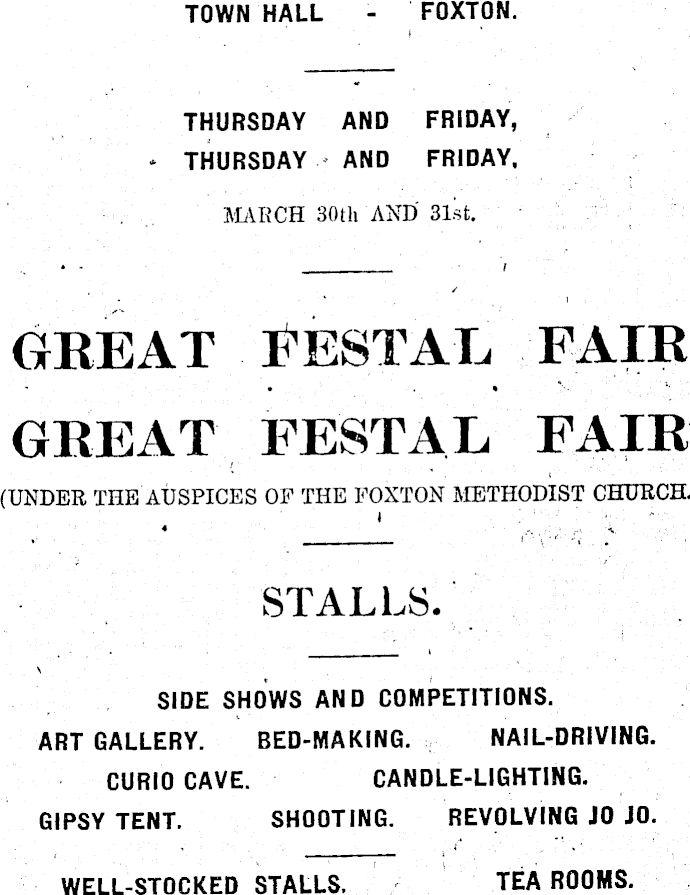 TOWN HALL - FOXTON.

THURSDAY AND FRIDAY,
THURSDAY AND FRIDAY,

MARCH 30th AND 31st.

GREAT FESTAL FAIR
GREAT FESTAL FAIR

(UNDER THE AUSPICES OF THE FOXTON METHODIST CHURCH.

STALLS.

SIDE SHOWS AND COMPETITIONS.

ART GALLERY. BED-MAKING. NAIL-DRIVING.

CURIO CAVE. CANDLE-LIGHTING.

GIPSY TENT. SHOOTING. REVOLVING JO JO.

WELL-STOCKED STALLS. TEA ROOMS.